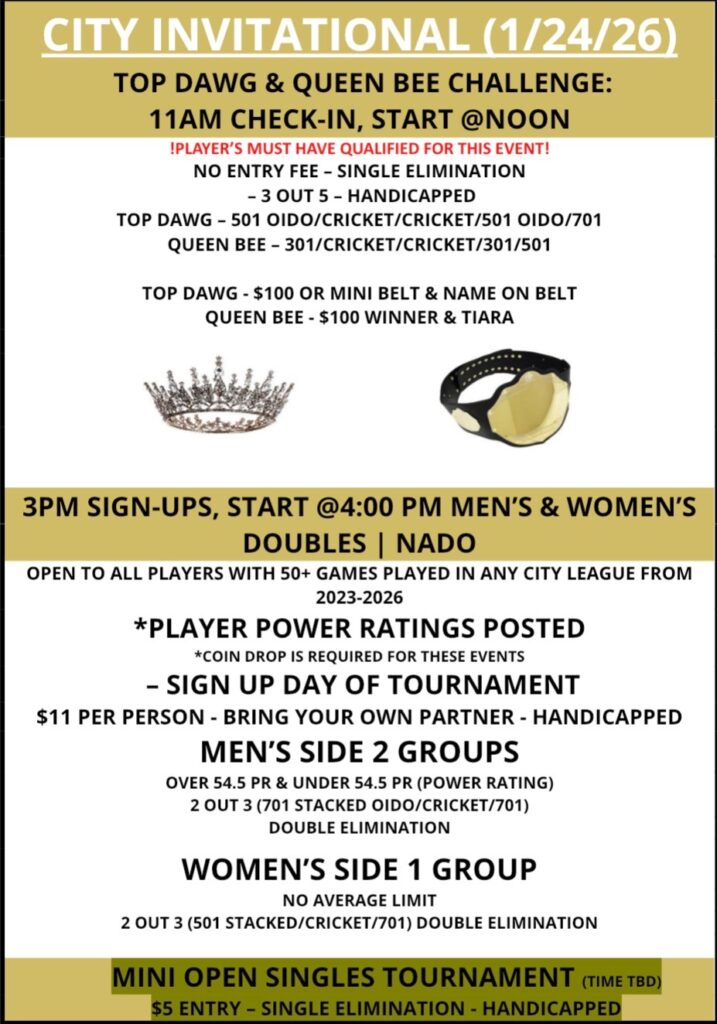 CITY INVITATIONAL (1/24/26)

TOP DAWG & QUEEN BEE CHALLENGE:
11AM CHECK-IN, START @NOON

!PLAYER'S MUST HAVE QUALIFIED FOR THIS EVENT!
NO ENTRY FEE – SINGLE ELIMINATION
– 3 OUT 5 – HANDICAPPED
TOP DAWG – 501 OIDO/CRICKET/CRICKET/501 OIDO/701
QUEEN BEE – 301/CRICKET/CRICKET/301/501

TOP DAWG - $100 OR MINI BELT & NAME ON BELT
QUEEN BEE - $100 WINNER & TIARA

3PM SIGN-UPS, START @4:00 PM MEN'S & WOMEN'S DOUBLES | NADO

OPEN TO ALL PLAYERS WITH 50+ GAMES PLAYED IN ANY CITY LEAGUE FROM 2023-2026

*PLAYER POWER RATINGS POSTED

*COIN DROP IS REQUIRED FOR THESE EVENTS

– SIGN UP DAY OF TOURNAMENT

$11 PER PERSON - BRING YOUR OWN PARTNER - HANDICAPPED

MEN'S SIDE 2 GROUPS

OVER 54.5 PR & UNDER 54.5 PR (POWER RATING)
2 OUT 3 (701 STACKED OIDO/CRICKET/701)
DOUBLE ELIMINATION

WOMEN'S SIDE 1 GROUP

NO AVERAGE LIMIT
2 OUT 3 (501 STACKED/CRICKET/701) DOUBLE ELIMINATION

MINI OPEN SINGLES TOURNAMENT (TIME TBD)
$5 ENTRY – SINGLE ELIMINATION - HANDICAPPED